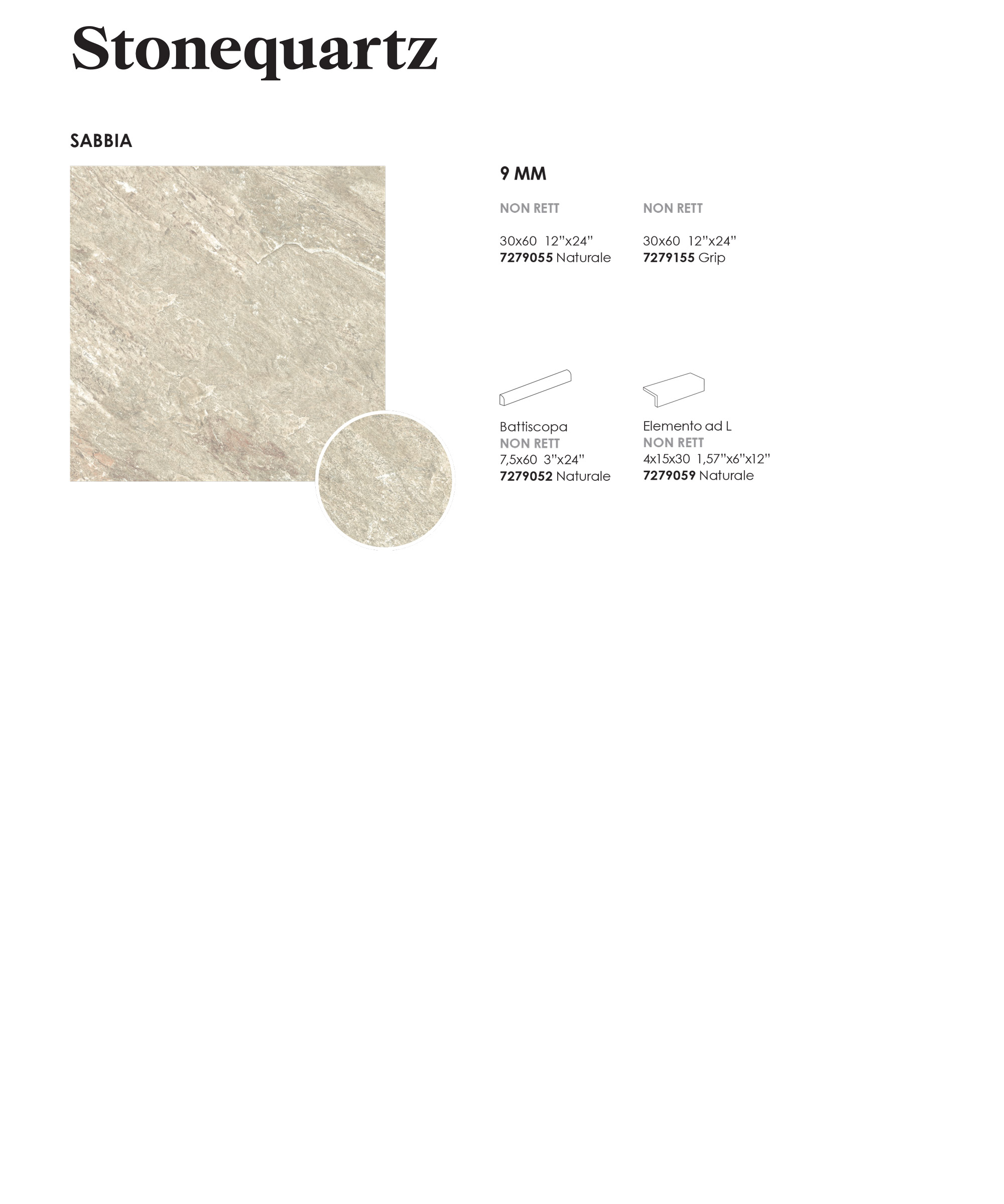 Stonequartz

SABBIA

9 MM

NON RETT

30x60 12"x24"
7279055 Naturale

NON RETT

30x60 12"x24"
7279155 Grip

Battiscopa
NON RETT
7,5x60 3"x24"
7279052 Naturale

Elemento ad L
NON RETT
4x15x30 1,57"x6"x12"
7279059 Naturale